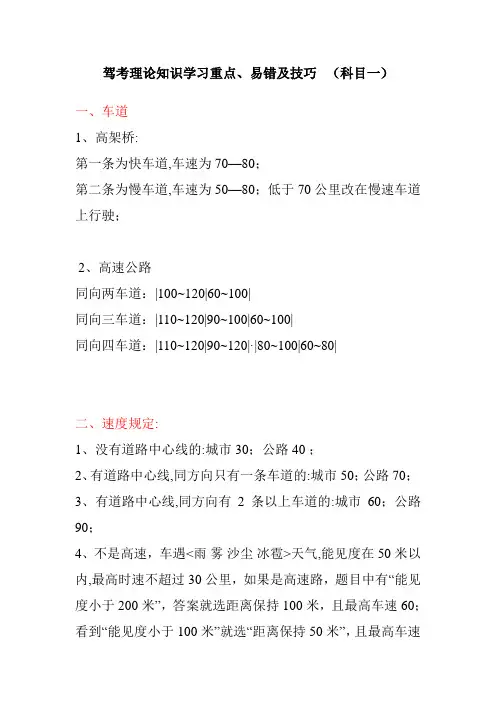 驾考理论知识学习重点、易错及技巧 （科目一）

一、车道

1、高架桥:

第一条为快车道,车速为 70—80；

第二条为慢车道,车速为 50—80；低于 70 公里改在慢速车道上行驶；

2、高速公路

同向两车道：|100~120|60~100|

同向三车道：|110~120|90~100|60~100|

同向四车道：|110~120|90~120|·|80~100|60~80|

二、速度规定:

1、没有道路中心线的:城市 30；公路 40；

2、有道路中心线,同方向只有一条车道的:城市 50；公路 70；

3、有道路中心线,同方向有 2 条以上车道的:城市 60；公路 90；

4、不是高速，车遇<雨 雾 沙尘 冰雹>天气,能见度在 50 米以内,最高时速不超过 30 公里，如果是高速路，题目中有“能见度小于 200 米”，答案就选距离保持 100 米，且最高车速 60；看到“能见度小于 100 米”就选“距离保持 50 米”，且最高车速